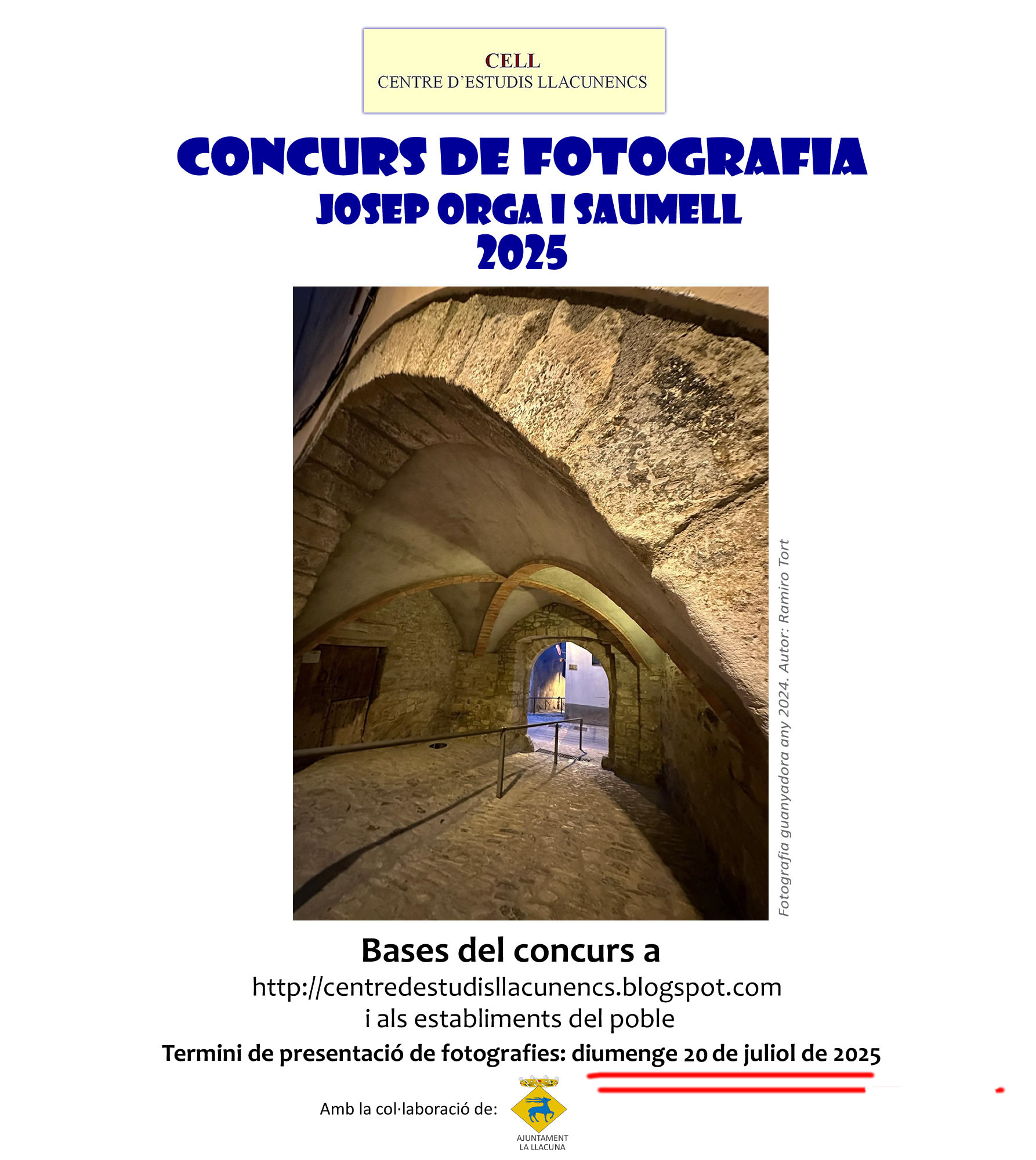 CELL
CENTRE D'ESTUDIS LLACUNENCS

CONCURS DE FOTOGRAFIA
JOSEP ORGA I SAUMELL
2025

Fotografia guanyadora any 2024. Autor: Ramiro Tort

Bases del concurs a
http://centredestudisllacunencs.blogspot.com
i als establiments del poble

Termini de presentació de fotografies: diumenge 20 de juliol de 2025

Amb la col·laboració de:

AJUNTAMENT
LA LLACUNA